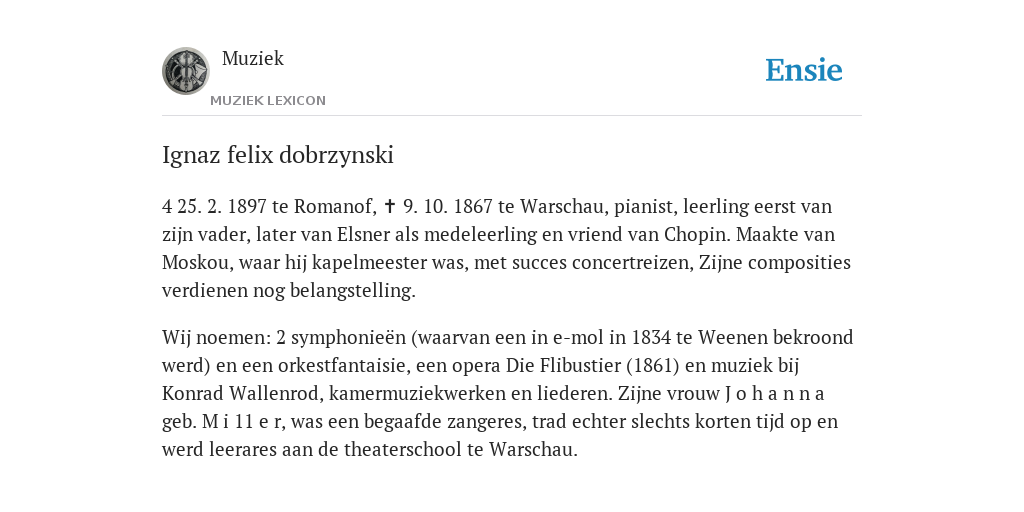 Muziek

MUZIEK LEXICON

Ensie

Ignaz felix dobrzynski

4 25. 2. 1897 te Romanof, ✝ 9. 10. 1867 te Warschau, pianist, leerling eerst van zijn vader, later van Elsner als medeleerling en vriend van Chopin. Maakte van Moskou, waar hij kapelmeester was, met succes concertreizen, Zijne composities verdienen nog belangstelling.

Wij noemen: 2 symphonieën (waarvan een in e-mol in 1834 te Weenen bekroond werd) en een orkestfantaisie, een opera Die Flibustier (1861) en muziek bij Konrad Wallenrod, kamermuziekwerken en liederen. Zijne vrouw J o h a n n a geb. M i 11 e r, was een begaafde zangeres, trad echter slechts korten tijd op en werd leerares aan de theaterschool te Warschau.